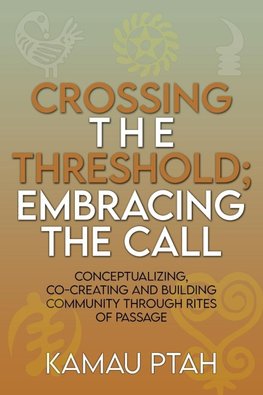 CROSSING
THE
THRESHOLD;
EMBRACING
THE CALL

CONCEPTUALIZING, CO-CREATING AND BUILDING COMMUNITY THROUGH RITES OF PASSAGE

KAMAU PTAH